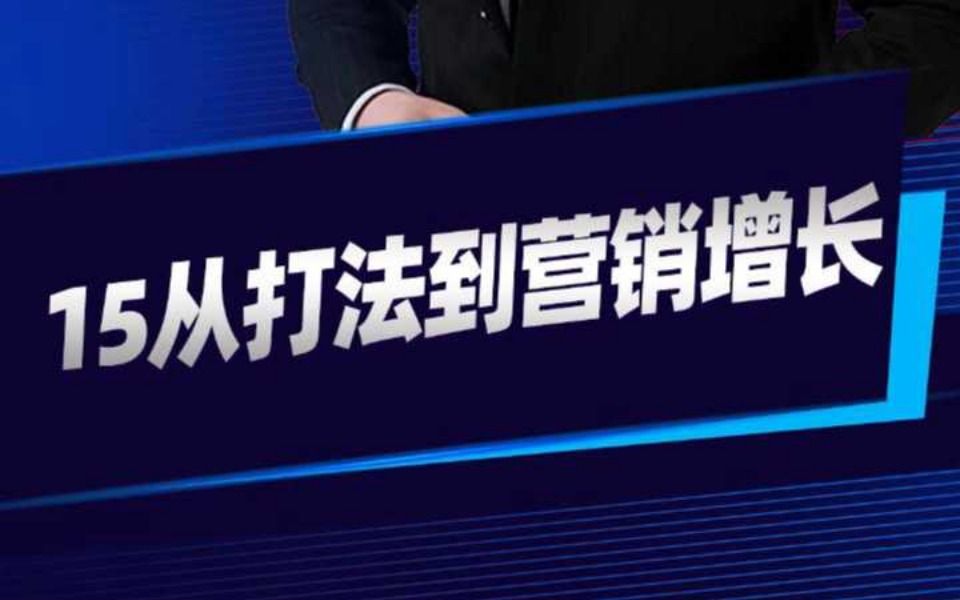 15从打法到营销增长